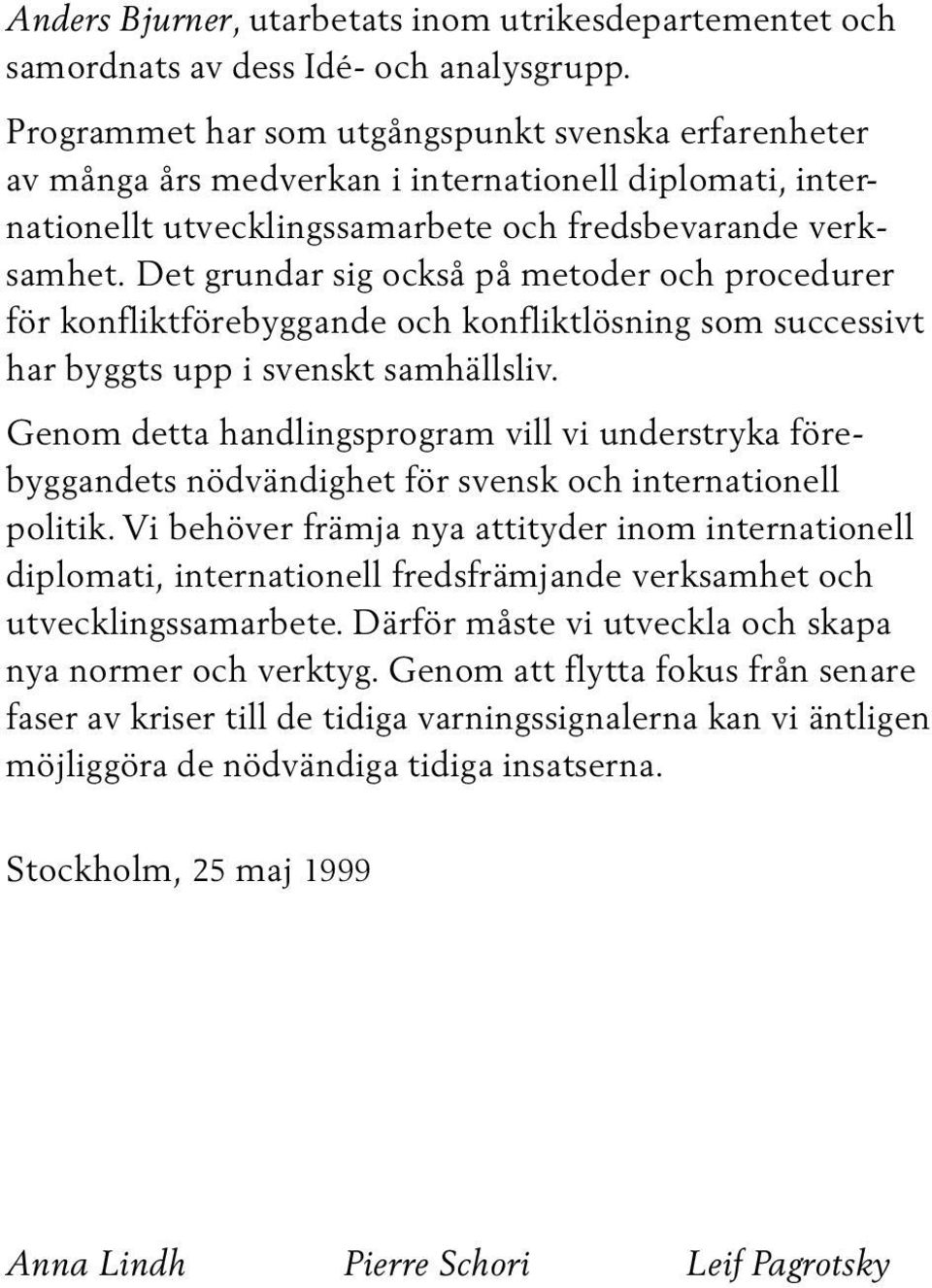 Anders Bjurner, utarbetats inom utrikesdepartementet och samordnats av dess Idé- och analysgrupp.

Programmet har som utgångspunkt svenska erfarenheter av många års medverkan i internationell diplomati, internationellt utvecklingssamarbete och fredsbevarande verksamhet. Det grundar sig också på metoder och procedurer för konfliktförebyggande och konfliktlösning som successivt har byggts upp i svenskt samhällsliv.

Genom detta handlingsprogram vill vi understryka förebyggandets nödvändighet för svensk och internationell politik. Vi behöver främja nya attityder inom internationell diplomati, internationell fredsfrämjande verksamhet och utvecklingssamarbete. Därför måste vi utveckla och skapa nya normer och verktyg. Genom att flytta fokus från senare faser av kriser till de tidiga varningssignalerna kan vi äntligen möjliggöra de nödvändiga tidiga insatserna.

Stockholm, 25 maj 1999

Anna Lindh Pierre Schori Leif Pagrotsky